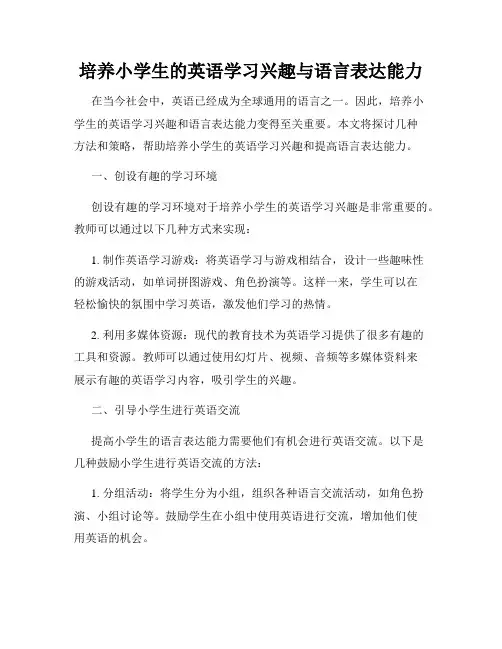 培养小学生的英语学习兴趣与语言表达能力

在当今社会中，英语已经成为全球通用的语言之一。因此，培养小学生的英语学习兴趣和语言表达能力变得至关重要。本文将探讨几种方法和策略，帮助培养小学生的英语学习兴趣和提高语言表达能力。

一、创设有趣的学习环境

创设有趣的学习环境对于培养小学生的英语学习兴趣是非常重要的。教师可以通过以下几种方式来实现：

1. 制作英语学习游戏：将英语学习与游戏相结合，设计一些趣味性的游戏活动，如单词拼图游戏、角色扮演等。这样一来，学生可以在轻松愉快的氛围中学习英语，激发他们学习的热情。

2. 利用多媒体资源：现代的教育技术为英语学习提供了很多有趣的工具和资源。教师可以通过使用幻灯片、视频、音频等多媒体资料来展示有趣的英语学习内容，吸引学生的兴趣。

二、引导小学生进行英语交流

提高小学生的语言表达能力需要他们有机会进行英语交流。以下是几种鼓励小学生进行英语交流的方法：

1. 分组活动：将学生分为小组，组织各种语言交流活动，如角色扮演、小组讨论等。鼓励学生在小组中使用英语进行交流，增加他们使用英语的机会。